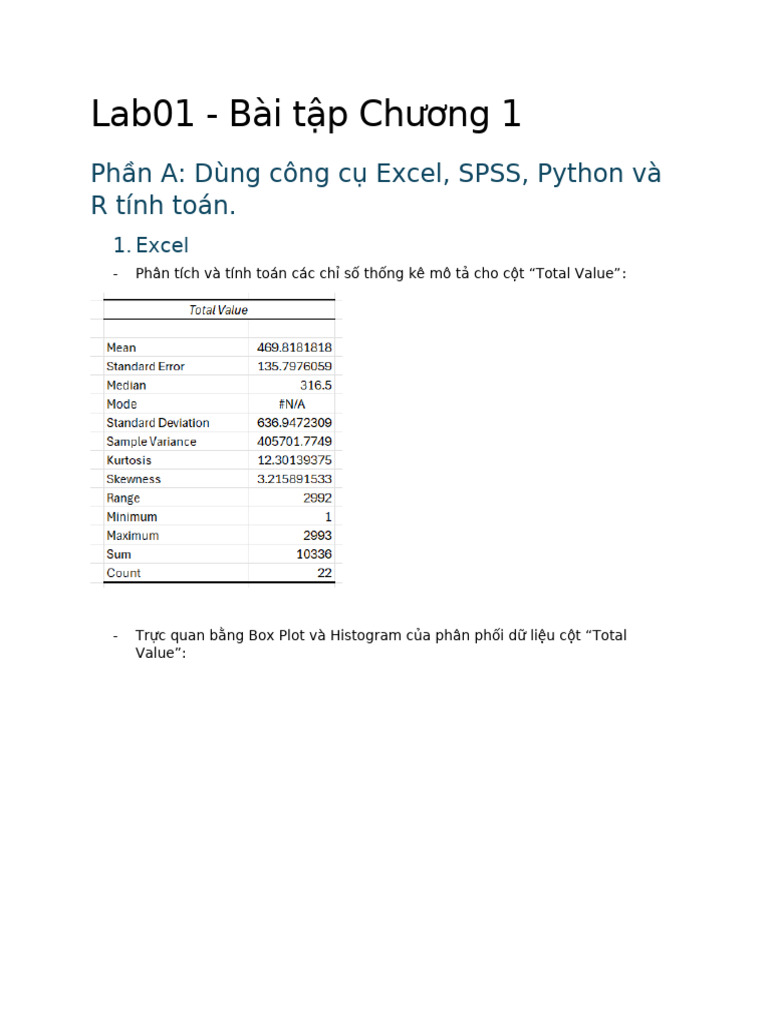 Lab01 - Bài tập Chương 1

Phần A: Dùng công cụ Excel, SPSS, Python và R tính toán.

1. Excel

- Phân tích và tính toán các chỉ số thống kê mô tả cho cột “Total Value”:

| Total Value | |
|---|---|
| | |
| Mean | 469.8181818 |
| Standard Error | 135.7976059 |
| Median | 316.5 |
| Mode | #N/A |
| Standard Deviation | 636.9472309 |
| Sample Variance | 405701.7749 |
| Kurtosis | 12.30139375 |
| Skewness | 3.215891533 |
| Range | 2992 |
| Minimum | 1 |
| Maximum | 2993 |
| Sum | 10336 |
| Count | 22 |

- Trực quan bằng Box Plot và Histogram của phân phối dữ liệu cột “Total Value”: